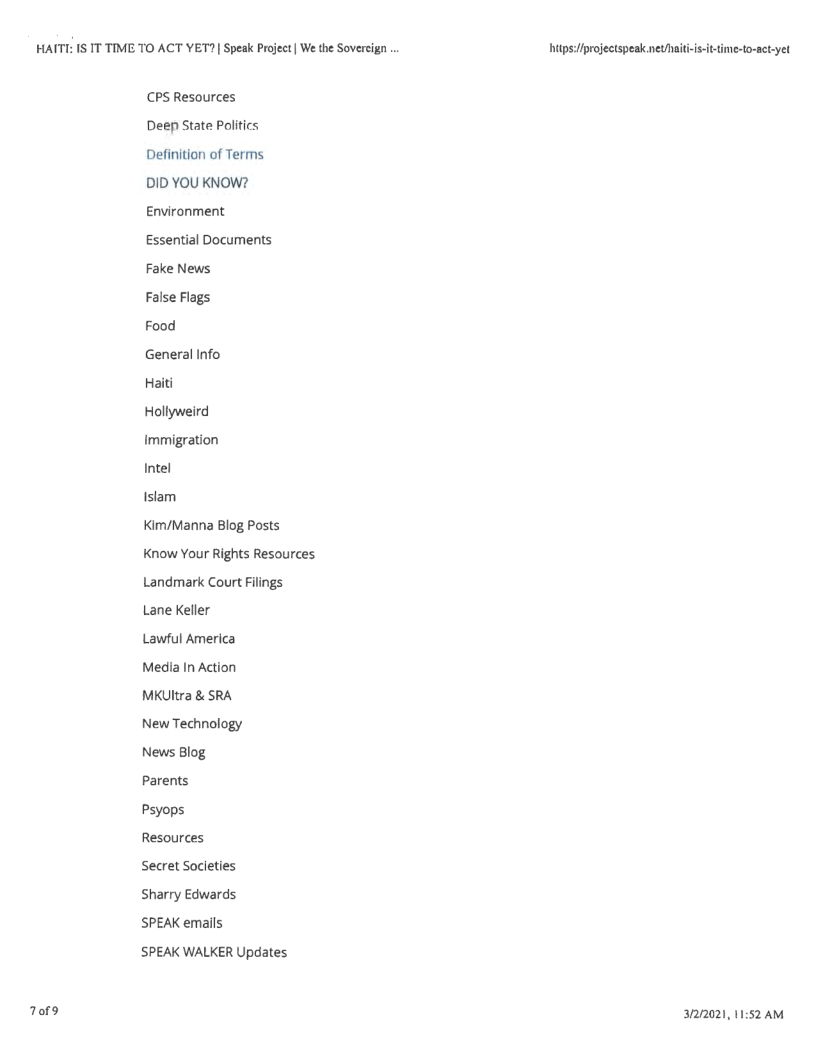 HAITI: IS IT TIME TO ACT YET? | Speak Project | We the Sovereign ...

https://projectspeak.net/haiti-is-it-time-to-act-yet

CPS Resources

Deep State Politics

Definition of Terms

DID YOU KNOW?

Environment

Essential Documents

Fake News

False Flags

Food

General Info

Haiti

Hollyweird

Immigration

Intel

Islam

Kim/Manna Blog Posts

Know Your Rights Resources

Landmark Court Filings

Lane Keller

Lawful America

Media In Action

MKUltra & SRA

New Technology

News Blog

Parents

Psyops

Resources

Secret Societies

Sharry Edwards

SPEAK emails

SPEAK WALKER Updates

7 of 9

3/2/2021, 11:52 AM